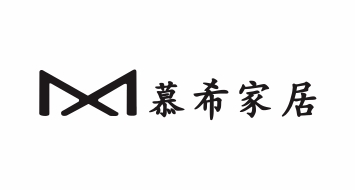 慕希家居